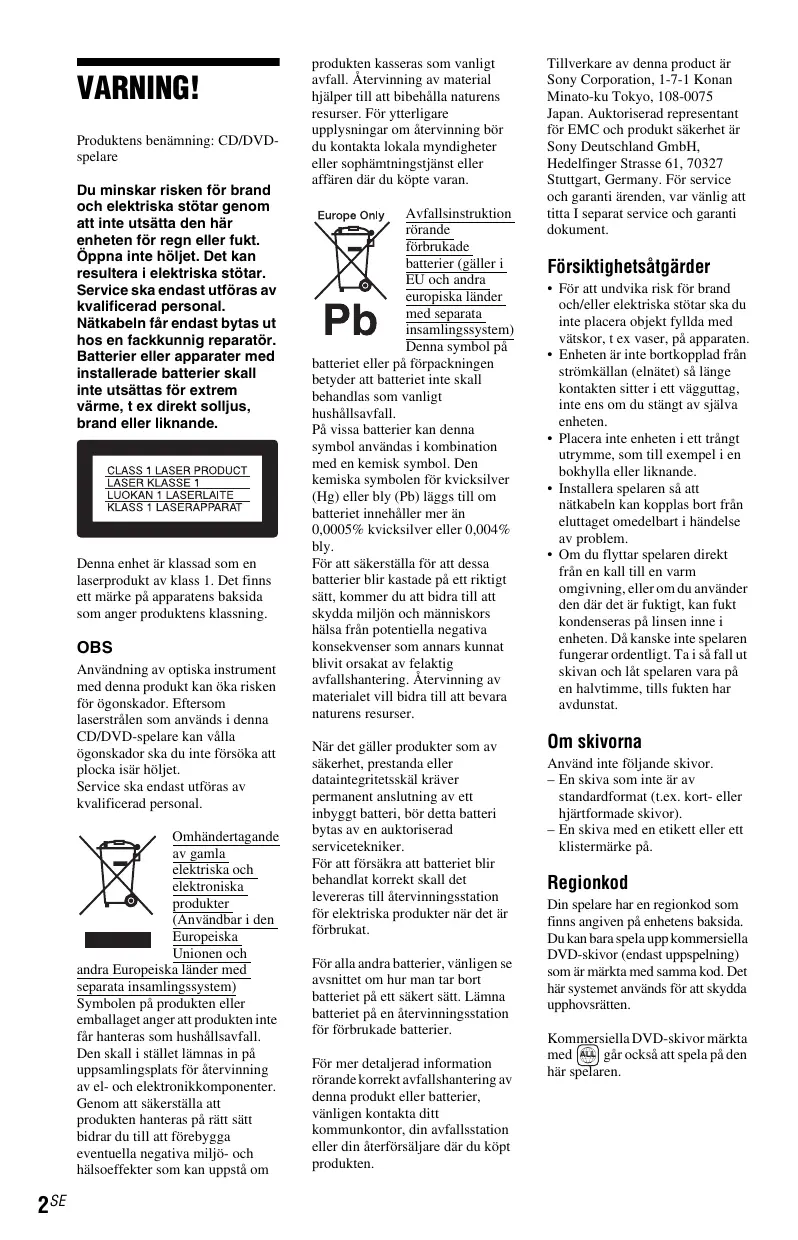 VARNING!

Produktens benämning: CD/DVD-spelare

Du minskar risken för brand och elektriska stötar genom att inte utsätta den här enheten för regn eller fukt. Öppna inte höljet. Det kan resultera i elektriska stötar. Service ska endast utföras av kvalificerad personal. Nätkabeln får endast bytas ut hos en fackkunnig reparatör. Batterier eller apparater med installerade batterier skall inte utsättas för extrem värme, t ex direkt solljus, brand eller liknande.

CLASS 1 LASER PRODUCT
LASER KLASSE 1
LUOKAN 1 LASERLAITE
KLASS 1 LASERAPPARAT

Denna enhet är klassad som en laserprodukt av klass 1. Det finns ett märke på apparatens baksida som anger produktens klassning.

OBS

Användning av optiska instrument med denna produkt kan öka risken för ögonskador. Eftersom laserstrålen som används i denna CD/DVD-spelare kan vålla ögonskador ska du inte försöka att plocka isär höljet.
Service ska endast utföras av kvalificerad personal.

Omhändertagande av gamla elektriska och elektroniska produkter (Användbar i den Europeiska Unionen och andra Europeiska länder med separata insamlingssystem)
Symbolen på produkten eller emballaget anger att produkten inte får hanteras som hushållsavfall. Den skall i stället lämnas in på uppsamlingsplats för återvinning av el- och elektronikkomponenter. Genom att säkerställa att produkten hanteras på rätt sätt bidrar du till att förebygga eventuella negativa miljö- och hälsoeffekter som kan uppstå om produkten kasseras som vanligt avfall. Återvinning av material hjälper till att bibehålla naturens resurser. För ytterligare upplysningar om återvinning bör du kontakta lokala myndigheter eller sophämtningstjänst eller affären där du köpte varan.

Europe Only

Pb

Avfallsinstruktion rörande förbrukade batterier (gäller i EU och andra europiska länder med separata insamlingssystem)
Denna symbol på batteriet eller på förpackningen betyder att batteriet inte skall behandlas som vanligt hushållsavfall.
På vissa batterier kan denna symbol användas i kombination med en kemisk symbol. Den kemiska symbolen för kvicksilver (Hg) eller bly (Pb) läggs till om batteriet innehåller mer än 0,0005% kvicksilver eller 0,004% bly.
För att säkerställa för att dessa batterier blir kastade på ett riktigt sätt, kommer du att bidra till att skydda miljön och människors hälsa från potentiella negativa konsekvenser som annars kunnat blivit orsakat av felaktig avfallshantering. Återvinning av materialet vill bidra till att bevara naturens resurser.

När det gäller produkter som av säkerhet, prestanda eller dataintegritetsskäl kräver permanent anslutning av ett inbyggt batteri, bör detta batteri bytas av en auktoriserad servicetekniker.
För att försäkra att batteriet blir behandlat korrekt skall det levereras till återvinningsstation för elektriska produkter när det är förbrukat.

För alla andra batterier, vänligen se avsnittet om hur man tar bort batteriet på ett säkert sätt. Lämna batteriet på en återvinningsstation för förbrukade batterier.

För mer detaljerad information rörande korrekt avfallshantering av denna produkt eller batterier, vänligen kontakta ditt kommunkontor, din avfallsstation eller din återförsäljare där du köpt produkten.

Tillverkare av denna product är Sony Corporation, 1-7-1 Konan Minato-ku Tokyo, 108-0075 Japan. Auktoriserad representant för EMC och produkt säkerhet är Sony Deutschland GmbH, Hedelfinger Strasse 61, 70327 Stuttgart, Germany. För service och garanti ärenden, var vänlig att titta I separat service och garanti dokument.

Försiktighetsåtgärder

• För att undvika risk för brand och/eller elektriska stötar ska du inte placera objekt fyllda med vätskor, t ex vaser, på apparaten.
• Enheten är inte bortkopplad från strömkällan (elnätet) så länge kontakten sitter i ett vägguttag, inte ens om du stängt av själva enheten.
• Placera inte enheten i ett trångt utrymme, som till exempel i en bokhylla eller liknande.
• Installera spelaren så att nätkabeln kan kopplas bort från eluttaget omedelbart i händelse av problem.
• Om du flyttar spelaren direkt från en kall till en varm omgivning, eller om du använder den där det är fuktigt, kan fukt kondenseras på linsen inne i enheten. Då kanske inte spelaren fungerar ordentligt. Ta i så fall ut skivan och låt spelaren vara på en halvtimme, tills fukten har avdunstat.

Om skivorna

Använd inte följande skivor.
– En skiva som inte är av standardformat (t.ex. kort- eller hjärtformade skivor).
– En skiva med en etikett eller ett klistermärke på.

Regionkod

Din spelare har en regionkod som finns angiven på enhetens baksida. Du kan bara spela upp kommersiella DVD-skivor (endast uppspelning) som är märkta med samma kod. Det här systemet används för att skydda upphovsrätten.

Kommersiella DVD-skivor märkta med ALL går också att spela på den här spelaren.

2SE